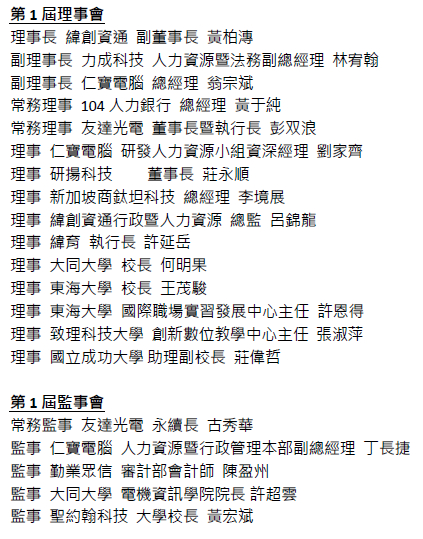 第 1 屆理事會

理事長 緯創資通 副董事長 黃柏漙
副理事長 力成科技 人力資源暨法務副總經理 林宥翰
副理事長 仁寶電腦 總經理 翁宗斌
常務理事 104 人力銀行 總經理 黃于純
常務理事 友達光電 董事長暨執行長 彭双浪
理事 仁寶電腦 研發人力資源小組資深經理 劉家齊
理事 研揚科技 董事長 莊永順
理事 新加坡商鈦坦科技 總經理 李境展
理事 緯創資通行政暨人力資源 總監 呂錦龍
理事 緯育 執行長 許延岳
理事 大同大學 校長 何明果
理事 東海大學 校長 王茂駿
理事 東海大學 國際職場實習發展中心主任 許恩得
理事 致理科技大學 創新數位教學中心主任 張淑萍
理事 國立成功大學 助理副校長 莊偉哲

第 1 屆監事會

常務監事 友達光電 永續長 古秀華
監事 仁寶電腦 人力資源暨行政管理本部副總經理 丁長捷
監事 勤業眾信 審計部會計師 陳盈州
監事 大同大學 電機資訊學院院長 許超雲
監事 聖約翰科技 大學校長 黃宏斌